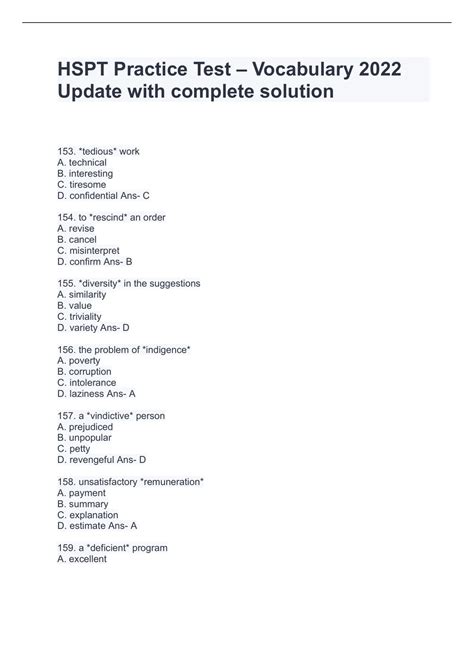 HSPT Practice Test – Vocabulary 2022 Update with complete solution

153. *tedious* work
A. technical
B. interesting
C. tiresome
D. confidential Ans- C

154. to *rescind* an order
A. revise
B. cancel
C. misinterpret
D. confirm Ans- B

155. *diversity* in the suggestions
A. similarity
B. value
C. triviality
D. variety Ans- D

156. the problem of *indigence*
A. poverty
B. corruption
C. intolerance
D. laziness Ans- A

157. a *vindictive* person
A. prejudiced
B. unpopular
C. petty
D. revengeful Ans- D

158. unsatisfactory *remuneration*
A. payment
B. summary
C. explanation
D. estimate Ans- A

159. a *deficient* program
A. excellent